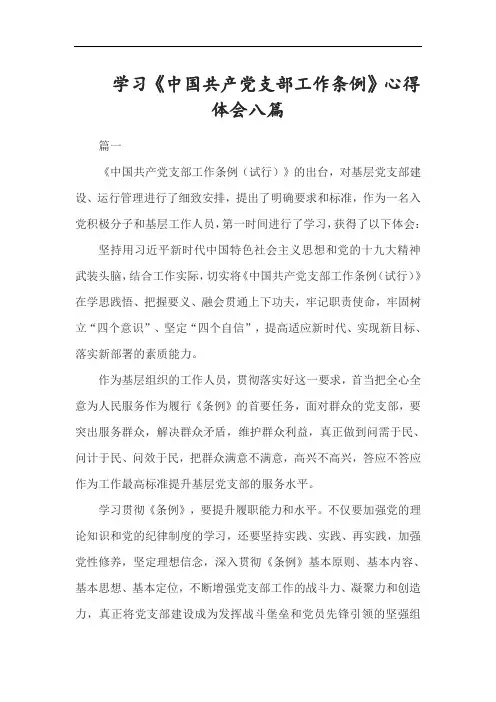 学习《中国共产党支部工作条例》心得体会八篇

篇一

《中国共产党支部工作条例（试行）》的出台，对基层党支部建设、运行管理进行了细致安排，提出了明确要求和标准，作为一名入党积极分子和基层工作人员，第一时间进行了学习，获得了以下体会：

坚持用习近平新时代中国特色社会主义思想和党的十九大精神武装头脑，结合工作实际，切实将《中国共产党支部工作条例（试行）》在学思践悟、把握要义、融会贯通上下功夫，牢记职责使命，牢固树立“四个意识”、坚定“四个自信”，提高适应新时代、实现新目标、落实新部署的素质能力。

作为基层组织的工作人员，贯彻落实好这一要求，首当把全心全意为人民服务作为履行《条例》的首要任务，面对群众的党支部，要突出服务群众，解决群众矛盾，维护群众利益，真正做到问需于民、问计于民、问效于民，把群众满意不满意，高兴不高兴，答应不答应作为工作最高标准提升基层党支部的服务水平。

学习贯彻《条例》，要提升履职能力和水平。不仅要加强党的理论知识和党的纪律制度的学习，还要坚持实践、实践、再实践，加强党性修养，坚定理想信念，深入贯彻《条例》基本原则、基本内容、基本思想、基本定位，不断增强党支部工作的战斗力、凝聚力和创造力，真正将党支部建设成为发挥战斗堡垒和党员先锋引领的坚强组